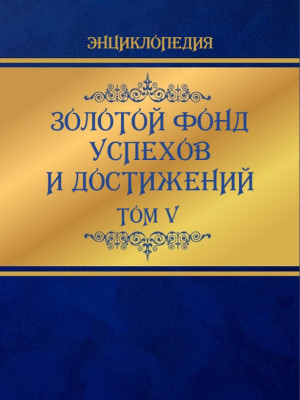 ЭНЦИКЛОПЕДИЯ

ЗОЛОТОЙ ФОНД УСПЕХОВ И ДОСТИЖЕНИЙ

ТОМ V